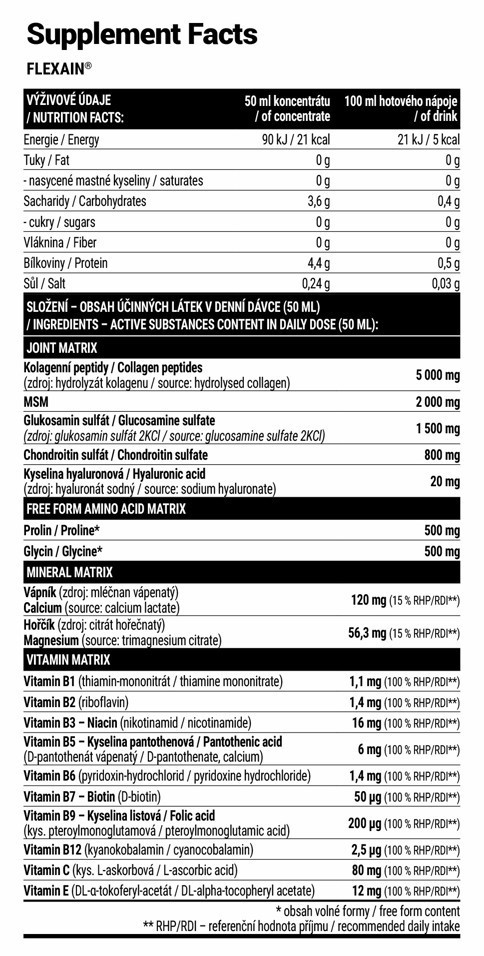 Supplement Facts

FLEXAIN®

| VÝŽIVOVÉ ÚDAJE / NUTRITION FACTS: | 50 ml koncentrátu / of concentrate | 100 ml hotového nápoje / of drink |
|---|---|---|
| Energie / Energy | 90 kJ / 21 kcal | 21 kJ / 5 kcal |
| Tuky / Fat | 0 g | 0 g |
| - nasycené mastné kyseliny / saturates | 0 g | 0 g |
| Sacharidy / Carbohydrates | 3,6 g | 0,4 g |
| - cukry / sugars | 0 g | 0 g |
| Vláknina / Fiber | 0 g | 0 g |
| Bílkoviny / Protein | 4,4 g | 0,5 g |
| Sůl / Salt | 0,24 g | 0,03 g |

SLOŽENÍ – OBSAH ÚČINNÝCH LÁTEK V DENNÍ DÁVCE (50 ML) / INGREDIENTS – ACTIVE SUBSTANCES CONTENT IN DAILY DOSE (50 ML):

JOINT MATRIX

Kolagenní peptidy / Collagen peptides (zdroj: hydrolyzát kolagenu / source: hydrolysed collagen) 5 000 mg

MSM 2 000 mg

Glukosamin sulfát / Glucosamine sulfate (zdroj: glukosamin sulfát 2KCl / source: glucosamine sulfate 2KCl) 1 500 mg

Chondroitin sulfát / Chondroitin sulfate 800 mg

Kyselina hyaluronová / Hyaluronic acid (zdroj: hyaluronát sodný / source: sodium hyaluronate) 20 mg

FREE FORM AMINO ACID MATRIX

Prolin / Proline* 500 mg

Glycin / Glycine* 500 mg

MINERAL MATRIX

Vápník (zdroj: mléčnan vápenatý) Calcium (source: calcium lactate) 120 mg (15 % RHP/RDI**)

Hořčík (zdroj: citrát hořečnatý) Magnesium (source: trimagnesium citrate) 56,3 mg (15 % RHP/RDI**)

VITAMIN MATRIX

Vitamin B1 (thiamin-mononitrát / thiamine mononitrate) 1,1 mg (100 % RHP/RDI**)

Vitamin B2 (riboflavin) 1,4 mg (100 % RHP/RDI**)

Vitamin B3 – Niacin (nikotinamid / nicotinamide) 16 mg (100 % RHP/RDI**)

Vitamin B5 – Kyselina pantothenová / Pantothenic acid (D-pantothenát vápenatý / D-pantothenate, calcium) 6 mg (100 % RHP/RDI**)

Vitamin B6 (pyridoxin-hydrochlorid / pyridoxine hydrochloride) 1,4 mg (100 % RHP/RDI**)

Vitamin B7 – Biotin (D-biotin) 50 µg (100 % RHP/RDI**)

Vitamin B9 – Kyselina listová / Folic acid (kys. pteroylmonoglutamová / pteroylmonoglutamic acid) 200 µg (100 % RHP/RDI**)

Vitamin B12 (kyanokobalamin / cyanocobalamin) 2,5 µg (100 % RHP/RDI**)

Vitamin C (kys. L-askorbová / L-ascorbic acid) 80 mg (100 % RHP/RDI**)

Vitamin E (DL-α-tokoferyl-acetát / DL-alpha-tocopheryl acetate) 12 mg (100 % RHP/RDI**)

* obsah volné formy / free form content
** RHP/RDI – referenční hodnota příjmu / recommended daily intake